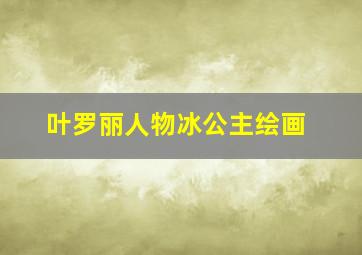 叶罗丽人物冰公主绘画